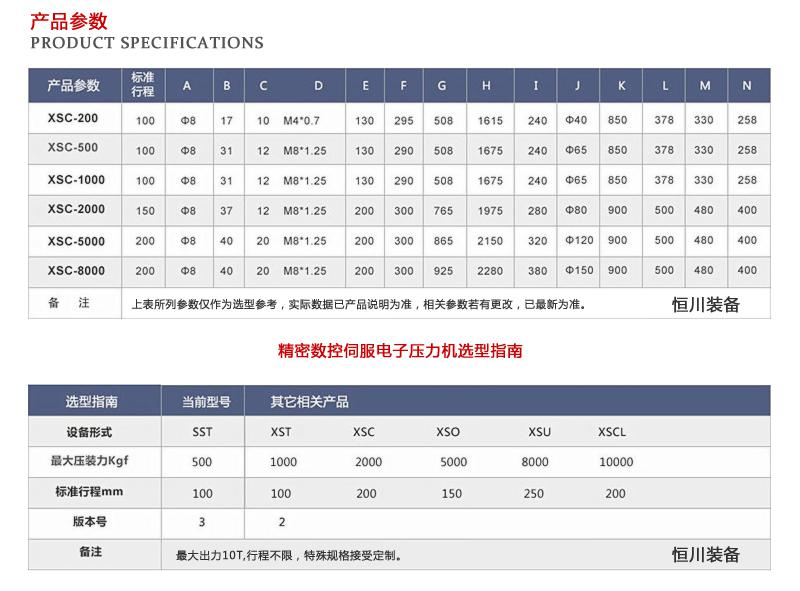 产品参数
PRODUCT SPECIFICATIONS

| 产品参数 | 标准行程 | A | B | C | D | E | F | G | H | I | J | K | L | M | N |
|---|---|---|---|---|---|---|---|---|---|---|---|---|---|---|---|
| XSC-200 | 100 | Φ8 | 17 | 10 | M4*0.7 | 130 | 295 | 508 | 1615 | 240 | Φ40 | 850 | 378 | 330 | 258 |
| XSC-500 | 100 | Φ8 | 31 | 12 | M8*1.25 | 130 | 290 | 508 | 1675 | 240 | Φ65 | 850 | 378 | 330 | 258 |
| XSC-1000 | 100 | Φ8 | 31 | 12 | M8*1.25 | 130 | 290 | 508 | 1675 | 240 | Φ65 | 850 | 378 | 330 | 258 |
| XSC-2000 | 150 | Φ8 | 37 | 12 | M8*1.25 | 200 | 300 | 765 | 1975 | 280 | Φ80 | 900 | 500 | 480 | 400 |
| XSC-5000 | 200 | Φ8 | 40 | 20 | M8*1.25 | 200 | 300 | 865 | 2150 | 320 | Φ120 | 900 | 500 | 480 | 400 |
| XSC-8000 | 200 | Φ8 | 40 | 20 | M8*1.25 | 200 | 300 | 925 | 2280 | 380 | Φ150 | 900 | 500 | 480 | 400 |
| 备 注 | 上表所列参数仅作为选型参考，实际数据已产品说明为准，相关参数若有更改，已最新为准。 恒川装备 | | | | | | | | | | | | | | |

精密数控伺服电子压力机选型指南

| 选型指南 | 当前型号 | 其它相关产品 | | | | |
|---|---|---|---|---|---|---|
| 设备形式 | SST | XST | XSC | XSO | XSU | XSCL |
| 最大压装力Kgf | 500 | 1000 | 2000 | 5000 | 8000 | 10000 |
| 标准行程mm | 100 | 100 | 200 | 150 | 250 | 200 |
| 版本号 | 3 | 2 | | | | |
| 备注 | 最大出力10T,行程不限，特殊规格接受定制。 恒川装备 | | | | | |